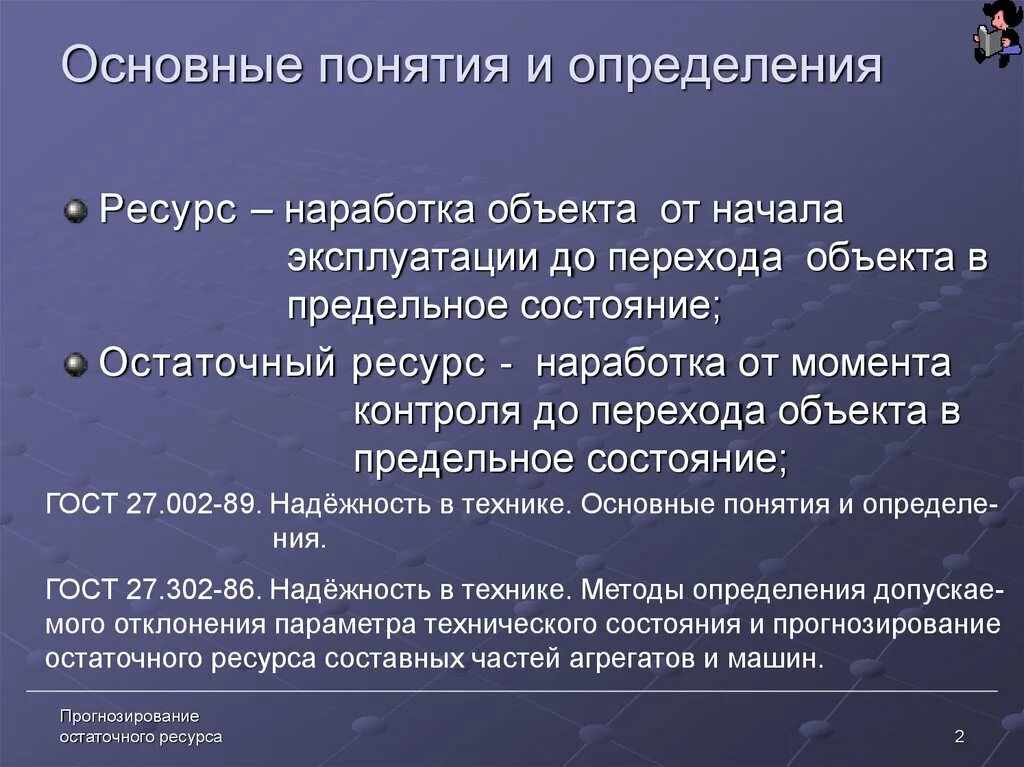 Основные понятия и определения

Ресурс – наработка объекта от начала эксплуатации до перехода объекта в предельное состояние;

Остаточный ресурс - наработка от момента контроля до перехода объекта в предельное состояние;

ГОСТ 27.002-89. Надёжность в технике. Основные понятия и определения.

ГОСТ 27.302-86. Надёжность в технике. Методы определения допускаемого отклонения параметра технического состояния и прогнозирование остаточного ресурса составных частей агрегатов и машин.

Прогнозирование остаточного ресурса

2